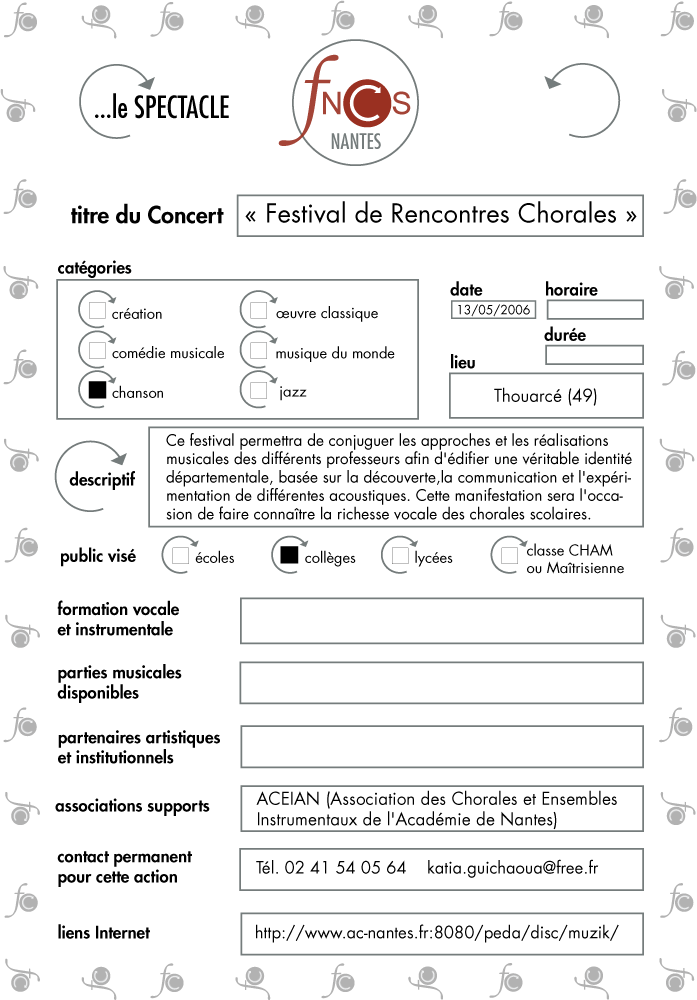 ...le SPECTACLE

fNCS
NANTES

titre du Concert « Festival de Rencontres Chorales »

catégories

création
œuvre classique
comédie musicale
musique du monde
chanson
jazz

date
13/05/2006
horaire
durée
lieu
Thouarcé (49)

descriptif
Ce festival permettra de conjuguer les approches et les réalisations musicales des différents professeurs afin d'édifier une véritable identité départementale, basée sur la découverte,la communication et l'expérimentation de différentes acoustiques. Cette manifestation sera l'occasion de faire connaître la richesse vocale des chorales scolaires.

public visé
écoles
collèges
lycées
classe CHAM ou Maîtrisienne

formation vocale et instrumentale

parties musicales disponibles

partenaires artistiques et institutionnels

associations supports
ACEIAN (Association des Chorales et Ensembles Instrumentaux de l'Académie de Nantes)

contact permanent pour cette action
Tél. 02 41 54 05 64 katia.guichaoua@free.fr

liens Internet
http://www.ac-nantes.fr:8080/peda/disc/muzik/